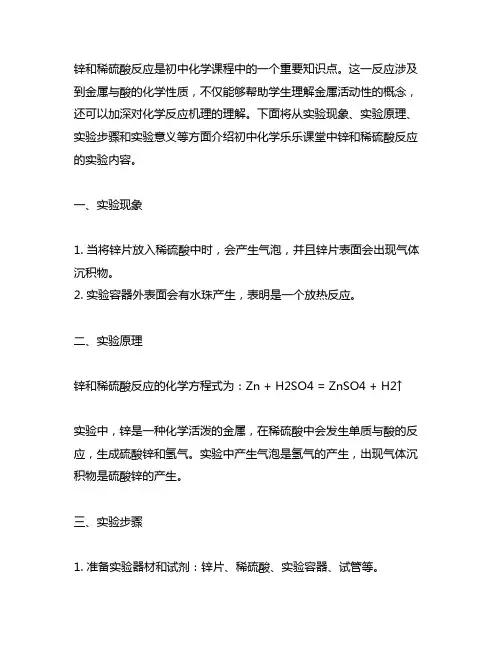 锌和稀硫酸反应是初中化学课程中的一个重要知识点。这一反应涉及到金属与酸的化学性质，不仅能够帮助学生理解金属活动性的概念，还可以加深对化学反应机理的理解。下面将从实验现象、实验原理、实验步骤和实验意义等方面介绍初中化学乐乐课堂中锌和稀硫酸反应的实验内容。

一、实验现象

1. 当将锌片放入稀硫酸中时，会产生气泡，并且锌片表面会出现气体沉积物。
2. 实验容器外表面会有水珠产生，表明是一个放热反应。

二、实验原理

锌和稀硫酸反应的化学方程式为：Zn + H2SO4 = ZnSO4 + H2↑

实验中，锌是一种化学活泼的金属，在稀硫酸中会发生单质与酸的反应，生成硫酸锌和氢气。实验中产生气泡是氢气的产生，出现气体沉积物是硫酸锌的产生。

三、实验步骤

1. 准备实验器材和试剂：锌片、稀硫酸、实验容器、试管等。